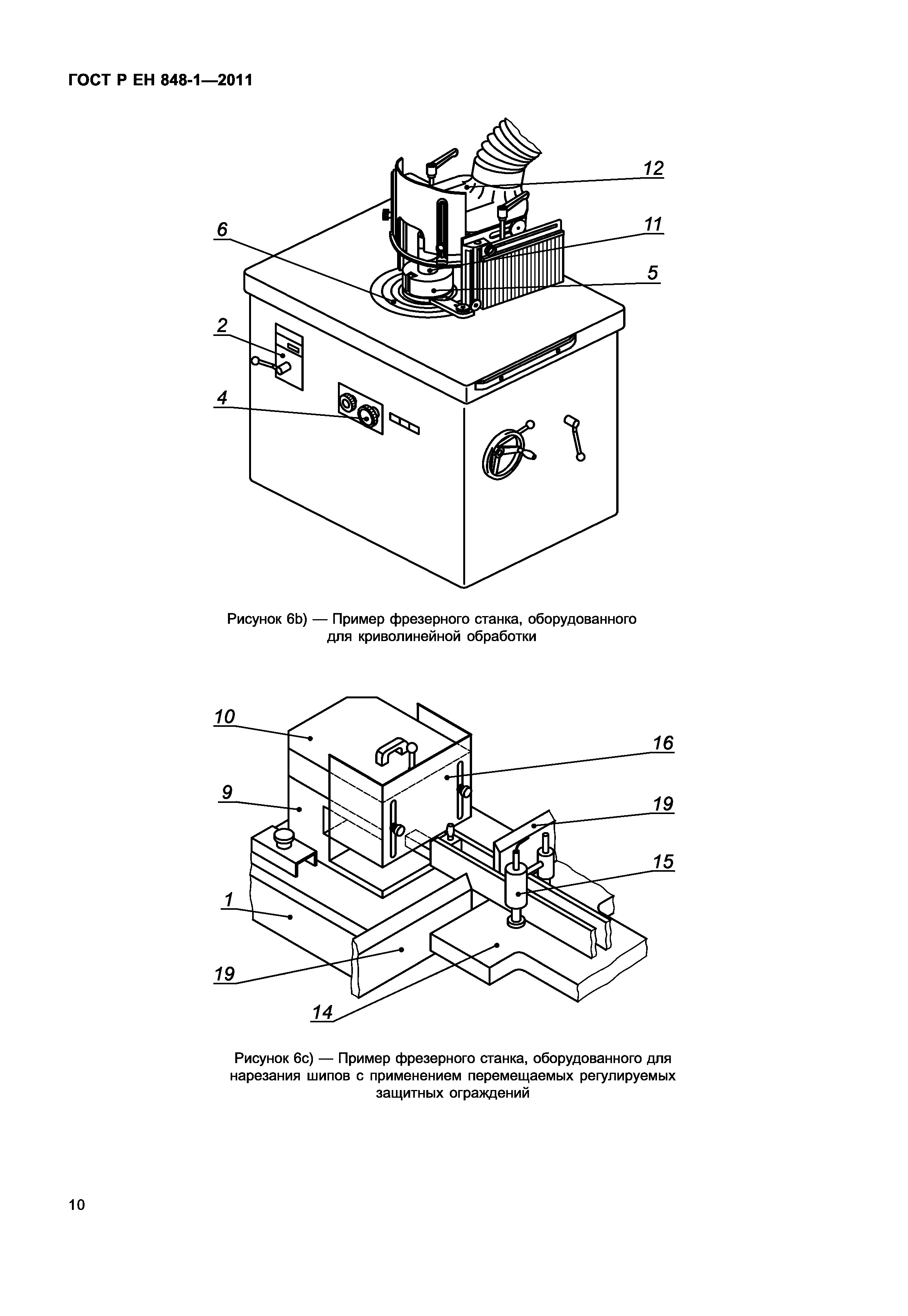 ГОСТ Р ЕН 848-1—2011

12

6

11

5

2

4

Рисунок 6b) — Пример фрезерного станка, оборудованного для криволинейной обработки

10

16

9

19

15

1

19

14

Рисунок 6c) — Пример фрезерного станка, оборудованного для нарезания шипов с применением перемещаемых регулируемых защитных ограждений

10